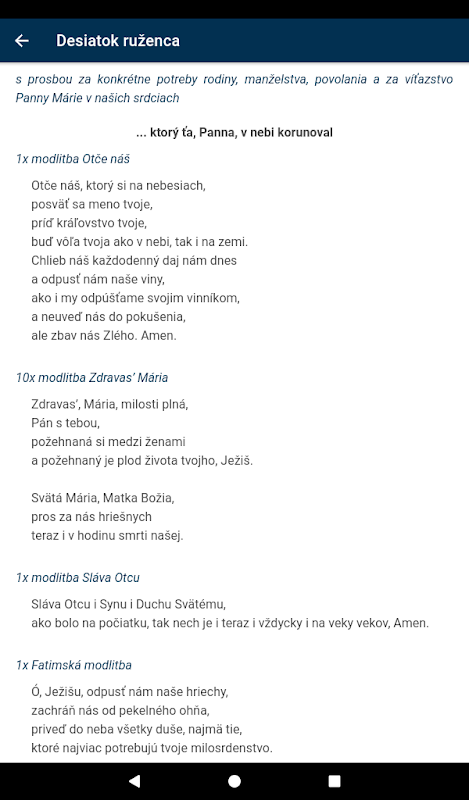 Desiatok ruženca

s prosbou za konkrétne potreby rodiny, manželstva, povolania a za víťazstvo Panny Márie v našich srdciach

... ktorý ťa, Panna, v nebi korunoval

1x modlitba Otče náš

Otče náš, ktorý si na nebesiach,
posväť sa meno tvoje,
príď kráľovstvo tvoje,
buď vôľa tvoja ako v nebi, tak i na zemi.
Chlieb náš každodenný daj nám dnes
a odpusť nám naše viny,
ako i my odpúšťame svojim vinníkom,
a neuveď nás do pokušenia,
ale zbav nás Zlého. Amen.

10x modlitba Zdravas' Mária

Zdravas', Mária, milosti plná,
Pán s tebou,
požehnaná si medzi ženami
a požehnaný je plod života tvojho, Ježiš.

Svätá Mária, Matka Božia,
pros za nás hriešnych
teraz i v hodinu smrti našej.

1x modlitba Sláva Otcu

Sláva Otcu i Synu i Duchu Svätému,
ako bolo na počiatku, tak nech je i teraz i vždycky i na veky vekov, Amen.

1x Fatimská modlitba

Ó, Ježišu, odpusť nám naše hriechy,
zachráň nás od pekelného ohňa,
priveď do neba všetky duše, najmä tie,
ktoré najviac potrebujú tvoje milosrdenstvo.